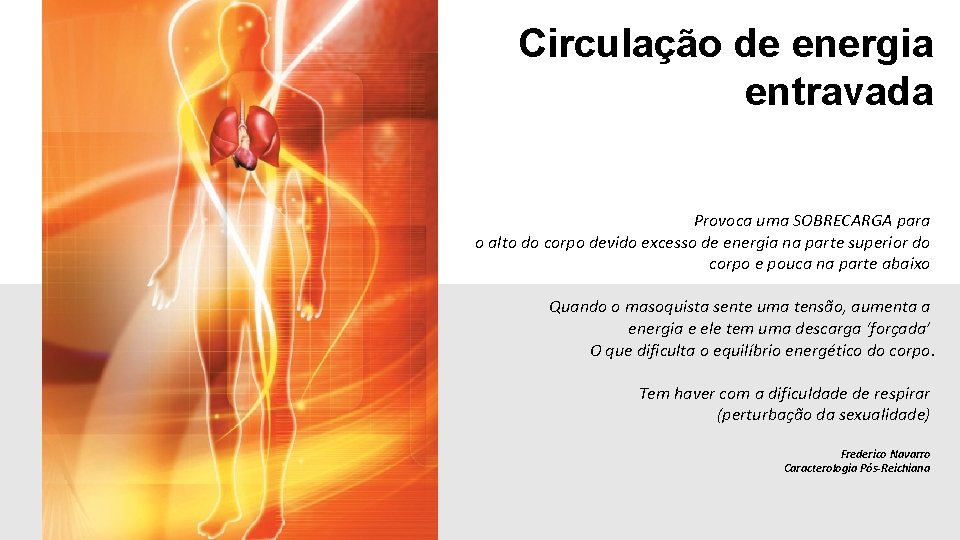 Circulação de energia entravada

Provoca uma SOBRECARGA para o alto do corpo devido excesso de energia na parte superior do corpo e pouca na parte abaixo

Quando o masoquista sente uma tensão, aumenta a energia e ele tem uma descarga 'forçada'
O que dificulta o equilíbrio energético do corpo.

Tem haver com a dificuldade de respirar (perturbação da sexualidade)

Frederico Navarro
Caracterologia Pós-Reichiana